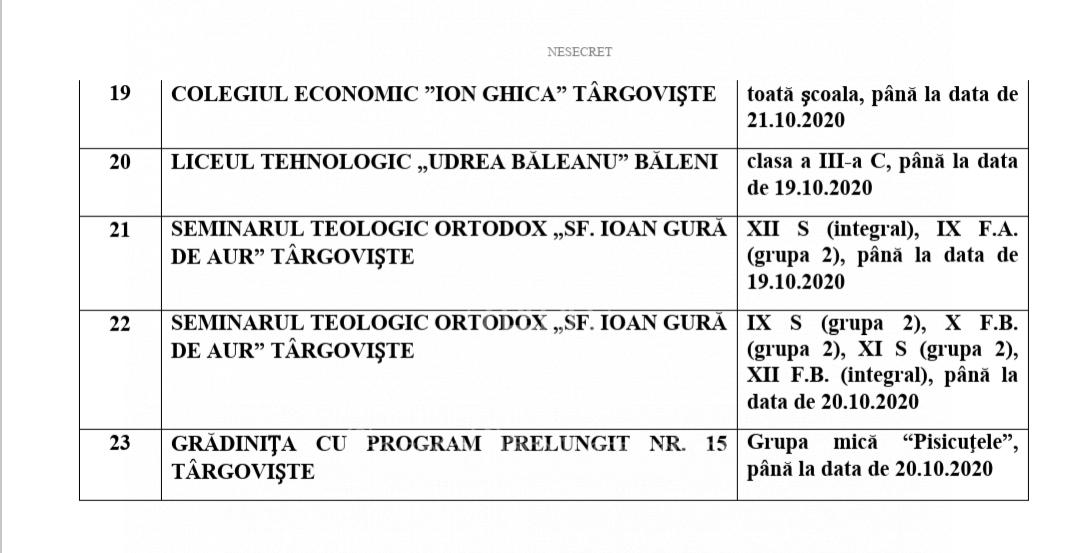 NESECRET

| 19 | COLEGIUL ECONOMIC ”ION GHICA” TÂRGOVIŞTE | toată şcoala, până la data de 21.10.2020 |
|---|---|---|
| 20 | LICEUL TEHNOLOGIC „UDREA BĂLEANU” BĂLENI | clasa a III-a C, până la data de 19.10.2020 |
| 21 | SEMINARUL TEOLOGIC ORTODOX „SF. IOAN GURĂ DE AUR” TÂRGOVIŞTE | XII S (integral), IX F.A. (grupa 2), până la data de 19.10.2020 |
| 22 | SEMINARUL TEOLOGIC ORTODOX „SF. IOAN GURĂ DE AUR” TÂRGOVIŞTE | IX S (grupa 2), X F.B. (grupa 2), XI S (grupa 2), XII F.B. (integral), până la data de 20.10.2020 |
| 23 | GRĂDINIŢA CU PROGRAM PRELUNGIT NR. 15 TÂRGOVIŞTE | Grupa mică “Pisicuţele”, până la data de 20.10.2020 |